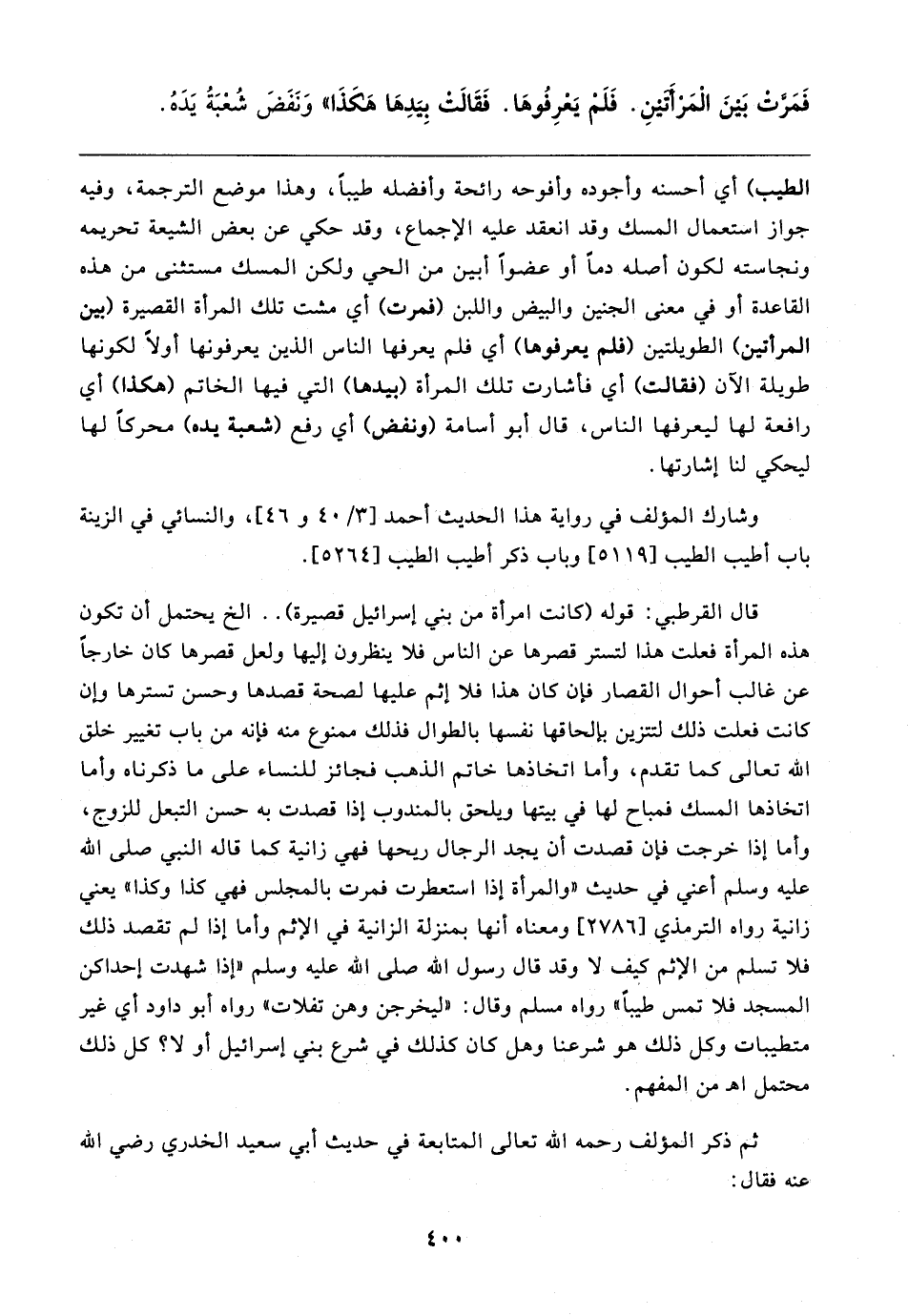 فَمَرَّتْ بَيْنَ الْمَرْأَتَيْنِ. فَلَمْ يَعْرِفُوهَا. فَقَالَتْ بِيَدِهَا هَكَذَا» وَنَفَضَ شُعْبَةُ يَدَهُ.

الطيب) أي أحسنه وأجوده وأفوحه رائحة وأفضله طيباً، وهذا موضع الترجمة، وفيه جواز استعمال المسك وقد انعقد عليه الإجماع، وقد حكي عن بعض الشيعة تحريمه ونجاسته لكون أصله دماً أو عضواً أبين من الحي ولكن المسك مستثنى من هذه القاعدة أو في معنى الجنين والبيض واللبن (فمرت) أي مشت تلك المرأة القصيرة (بين المرأتين) الطويلتين (فلم يعرفوها) أي فلم يعرفها الناس الذين يعرفونها أولاً لكونها طويلة الآن (فقالت) أي فأشارت تلك المرأة (بيدها) التي فيها الخاتم (هكذا) أي رافعة لها ليعرفها الناس، قال أبو أسامة (ونفض) أي رفع (شعبة يده) محركاً لها ليحكي لنا إشارتها.

وشارك المؤلف في رواية هذا الحديث أحمد [٣/ ٤٠ و ٤٦]، والنسائي في الزينة باب أطيب الطيب [٥١١٩] وباب ذكر أطيب الطيب [٥٢٦٤].

قال القرطبي: قوله (كانت امرأة من بني إسرائيل قصيرة).. الخ يحتمل أن تكون هذه المرأة فعلت هذا لتستر قصرها عن الناس فلا ينظرون إليها ولعل قصرها كان خارجاً عن غالب أحوال القصار فإن كان هذا فلا إثم عليها لصحة قصدها وحسن تسترها وإن كانت فعلت ذلك لتتزين بإلحاقها نفسها بالطوال فذلك ممنوع منه فإنه من باب تغيير خلق الله تعالى كما تقدم، وأما اتخاذها خاتم الذهب فجائز للنساء على ما ذكرناه وأما اتخاذها المسك فمباح لها في بيتها ويلحق بالمندوب إذا قصدت به حسن التبعل للزوج، وأما إذا خرجت فإن قصدت أن يجد الرجال ريحها فهي زانية كما قاله النبي صلى الله عليه وسلم أعني في حديث «والمرأة إذا استعطرت فمرت بالمجلس فهي كذا وكذا» يعني زانية رواه الترمذي [٢٧٨٦] ومعناه أنها بمنزلة الزانية في الإثم وأما إذا لم تقصد ذلك فلا تسلم من الإثم كيف لا وقد قال رسول الله صلى الله عليه وسلم «إذا شهدت إحداكن المسجد فلا تمس طيباً» رواه مسلم وقال: «ليخرجن وهن تفلات» رواه أبو داود أي غير متطيبات وكل ذلك هو شرعنا وهل كان كذلك في شرع بني إسرائيل أو لا؟ كل ذلك محتمل اهـ من المفهم.

ثم ذكر المؤلف رحمه الله تعالى المتابعة في حديث أبي سعيد الخدري رضي الله عنه فقال:

٤٠٠